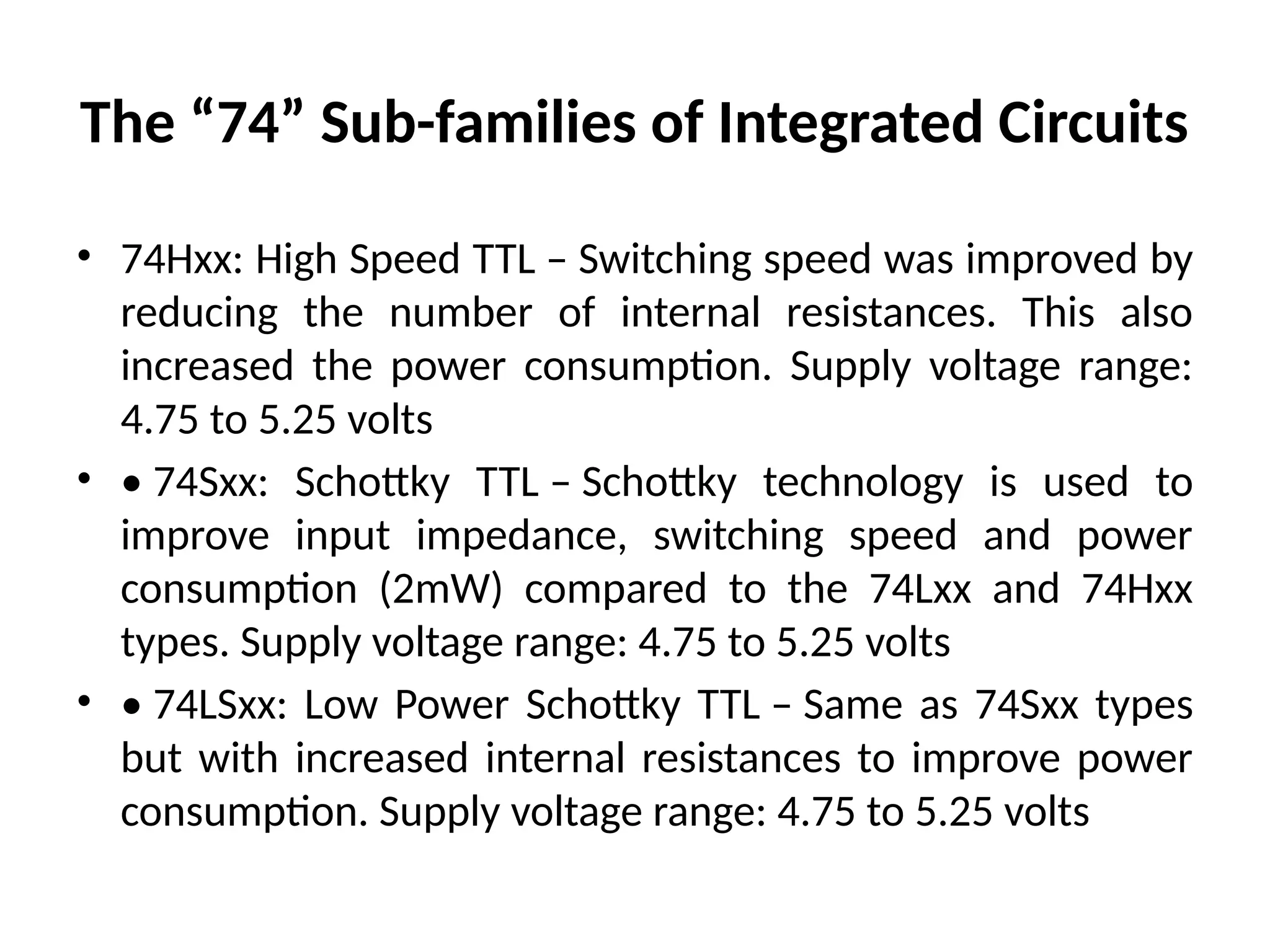 The “74” Sub-families of Integrated Circuits

• 74Hxx: High Speed TTL – Switching speed was improved by reducing the number of internal resistances. This also increased the power consumption. Supply voltage range: 4.75 to 5.25 volts

• • 74Sxx: Schottky TTL – Schottky technology is used to improve input impedance, switching speed and power consumption (2mW) compared to the 74Lxx and 74Hxx types. Supply voltage range: 4.75 to 5.25 volts

• • 74LSxx: Low Power Schottky TTL – Same as 74Sxx types but with increased internal resistances to improve power consumption. Supply voltage range: 4.75 to 5.25 volts